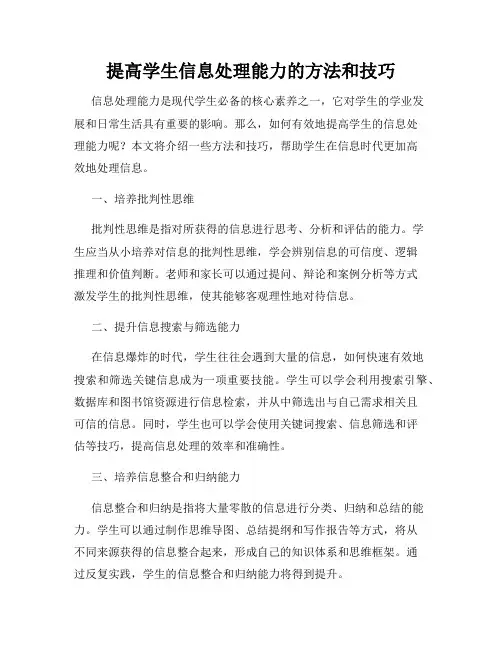 提高学生信息处理能力的方法和技巧

信息处理能力是现代学生必备的核心素养之一，它对学生的学业发展和日常生活具有重要的影响。那么，如何有效地提高学生的信息处理能力呢？本文将介绍一些方法和技巧，帮助学生在信息时代更加高效地处理信息。

一、培养批判性思维

批判性思维是指对所获得的信息进行思考、分析和评估的能力。学生应当从小培养对信息的批判性思维，学会辨别信息的可信度、逻辑推理和价值判断。老师和家长可以通过提问、辩论和案例分析等方式激发学生的批判性思维，使其能够客观理性地对待信息。

二、提升信息搜索与筛选能力

在信息爆炸的时代，学生往往会遇到大量的信息，如何快速有效地搜索和筛选关键信息成为一项重要技能。学生可以学会利用搜索引擎、数据库和图书馆资源进行信息检索，并从中筛选出与自己需求相关且可信的信息。同时，学生也可以学会使用关键词搜索、信息筛选和评估等技巧，提高信息处理的效率和准确性。

三、培养信息整合和归纳能力

信息整合和归纳是指将大量零散的信息进行分类、归纳和总结的能力。学生可以通过制作思维导图、总结提纲和写作报告等方式，将从不同来源获得的信息整合起来，形成自己的知识体系和思维框架。通过反复实践，学生的信息整合和归纳能力将得到提升。